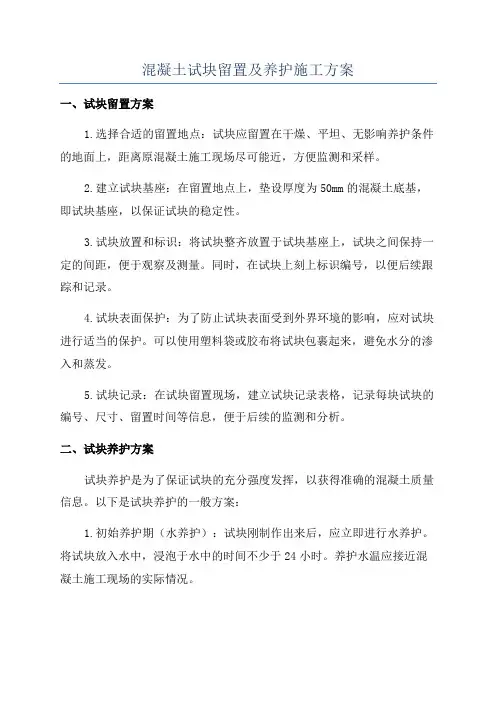 混凝土试块留置及养护施工方案

一、试块留置方案

1.选择合适的留置地点：试块应留置在干燥、平坦、无影响养护条件的地面上，距离原混凝土施工现场尽可能近，方便监测和采样。

2.建立试块基座：在留置地点上，垫设厚度为50mm的混凝土底基，即试块基座，以保证试块的稳定性。

3.试块放置和标识：将试块整齐放置于试块基座上，试块之间保持一定的间距，便于观察及测量。同时，在试块上刻上标识编号，以便后续跟踪和记录。

4.试块表面保护：为了防止试块表面受到外界环境的影响，应对试块进行适当的保护。可以使用塑料袋或胶布将试块包裹起来，避免水分的渗入和蒸发。

5.试块记录：在试块留置现场，建立试块记录表格，记录每块试块的编号、尺寸、留置时间等信息，便于后续的监测和分析。

二、试块养护方案

试块养护是为了保证试块的充分强度发挥，以获得准确的混凝土质量信息。以下是试块养护的一般方案：

1.初始养护期（水养护）：试块刚制作出来后，应立即进行水养护。将试块放入水中，浸泡于水中的时间不少于24小时。养护水温应接近混凝土施工现场的实际情况。